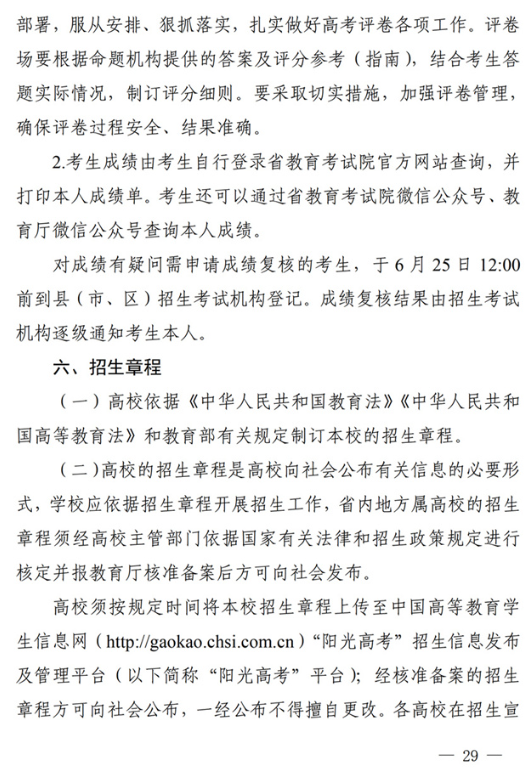 部署，服从安排、狠抓落实，扎实做好高考评卷各项工作。评卷场要根据命题机构提供的答案及评分参考（指南），结合考生答题实际情况，制订评分细则。要采取切实措施，加强评卷管理，确保评卷过程安全、结果准确。

2.考生成绩由考生自行登录省教育考试院官方网站查询，并打印本人成绩单。考生还可以通过省教育考试院微信公众号、教育厅微信公众号查询本人成绩。

对成绩有疑问需申请成绩复核的考生，于 6 月 25 日 12:00 前到县（市、区）招生考试机构登记。成绩复核结果由招生考试机构逐级通知考生本人。

六、招生章程

（一）高校依据《中华人民共和国教育法》《中华人民共和国高等教育法》和教育部有关规定制订本校的招生章程。

（二）高校的招生章程是高校向社会公布有关信息的必要形式，学校应依据招生章程开展招生工作，省内地方属高校的招生章程须经高校主管部门依据国家有关法律和招生政策规定进行核定并报教育厅核准备案后方可向社会发布。

高校须按规定时间将本校招生章程上传至中国高等教育学生信息网（http://gaokao.chsi.com.cn）“阳光高考”招生信息发布及管理平台（以下简称“阳光高考”平台）；经核准备案的招生章程方可向社会公布，一经公布不得擅自更改。各高校在招生宣

— 29 —